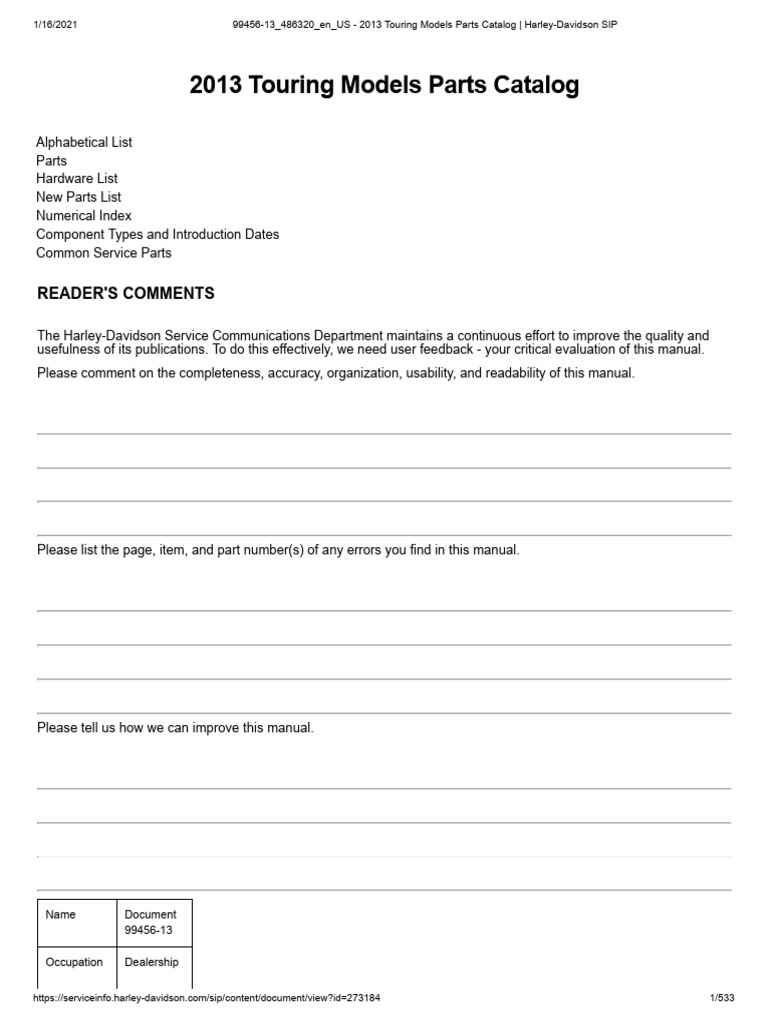 1/16/2021 99456-13_486320_en_US - 2013 Touring Models Parts Catalog | Harley-Davidson SIP

2013 Touring Models Parts Catalog

Alphabetical List
Parts
Hardware List
New Parts List
Numerical Index
Component Types and Introduction Dates
Common Service Parts

READER'S COMMENTS

The Harley-Davidson Service Communications Department maintains a continuous effort to improve the quality and usefulness of its publications. To do this effectively, we need user feedback - your critical evaluation of this manual.

Please comment on the completeness, accuracy, organization, usability, and readability of this manual.

Please list the page, item, and part number(s) of any errors you find in this manual.

Please tell us how we can improve this manual.

| Name | Document 99456-13 |
|---|---|
| Occupation | Dealership |

https://serviceinfo.harley-davidson.com/sip/content/document/view?id=273184 1/533